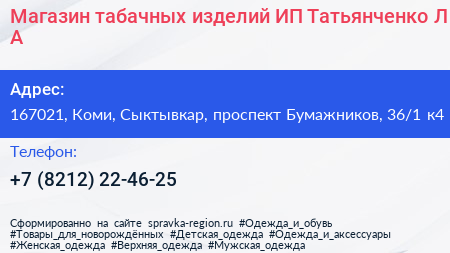 Магазин табачных изделий ИП Татьянченко Л А

Адрес:
167021, Коми, Сыктывкар, проспект Бумажников, 36/1 к4

Телефон:
+7 (8212) 22-46-25

Сформированно на сайте spravka-region.ru #Одежда_и_обувь #Товары_для_новорождённых #Детская_одежда #Одежда_и_аксессуары #Женская_одежда #Верхняя_одежда #Мужская_одежда